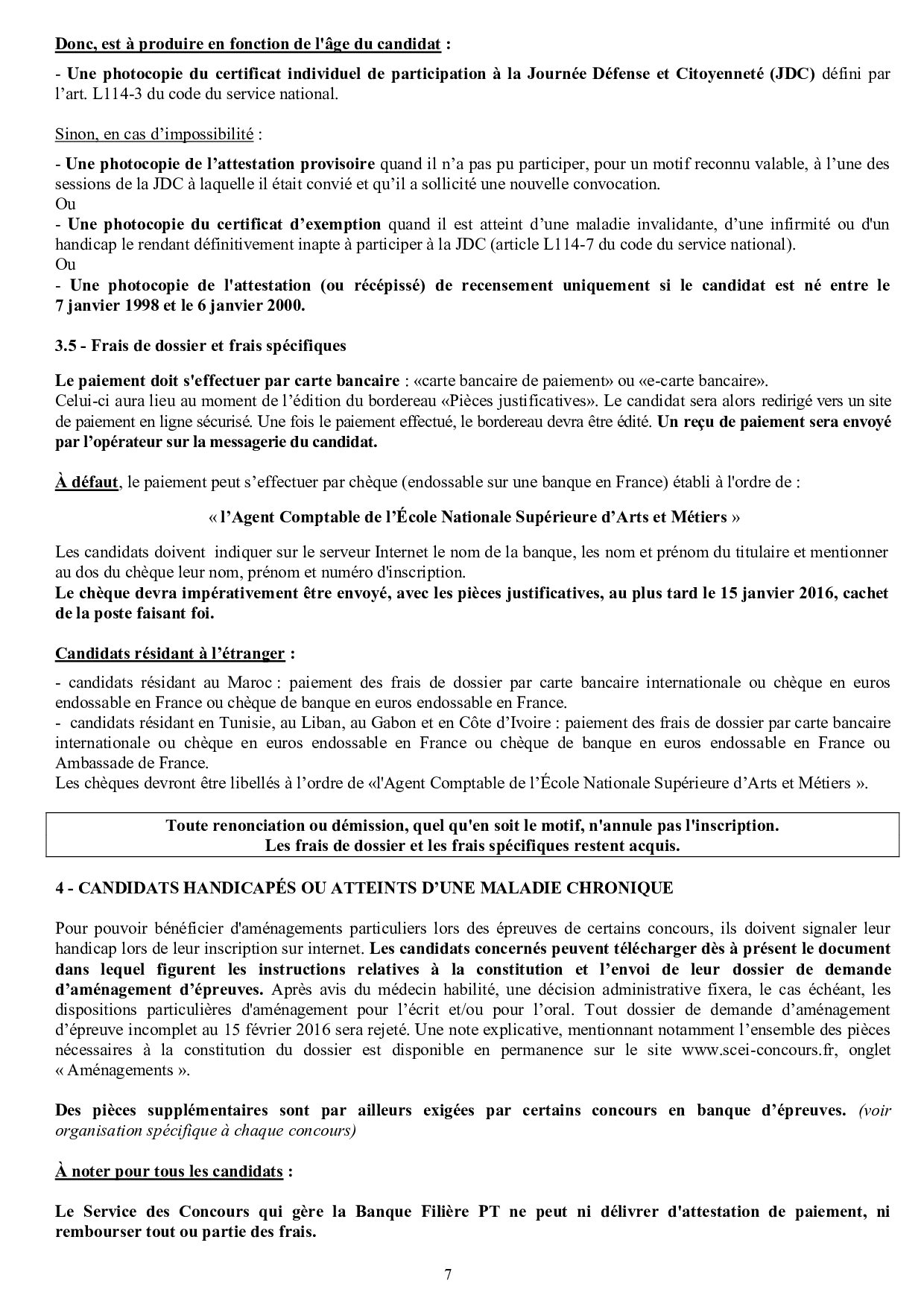 Donc, est à produire en fonction de l'âge du candidat :

- Une photocopie du certificat individuel de participation à la Journée Défense et Citoyenneté (JDC) défini par l'art. L114-3 du code du service national.

Sinon, en cas d'impossibilité :

- Une photocopie de l'attestation provisoire quand il n'a pas pu participer, pour un motif reconnu valable, à l'une des sessions de la JDC à laquelle il était convié et qu'il a sollicité une nouvelle convocation.
Ou
- Une photocopie du certificat d'exemption quand il est atteint d'une maladie invalidante, d'une infirmité ou d'un handicap le rendant définitivement inapte à participer à la JDC (article L114-7 du code du service national).
Ou
- Une photocopie de l'attestation (ou récépissé) de recensement uniquement si le candidat est né entre le 7 janvier 1998 et le 6 janvier 2000.

3.5 - Frais de dossier et frais spécifiques

Le paiement doit s'effectuer par carte bancaire : «carte bancaire de paiement» ou «e-carte bancaire».
Celui-ci aura lieu au moment de l'édition du bordereau «Pièces justificatives». Le candidat sera alors redirigé vers un site de paiement en ligne sécurisé. Une fois le paiement effectué, le bordereau devra être édité. Un reçu de paiement sera envoyé par l'opérateur sur la messagerie du candidat.

À défaut, le paiement peut s'effectuer par chèque (endossable sur une banque en France) établi à l'ordre de :

« l'Agent Comptable de l'École Nationale Supérieure d'Arts et Métiers »

Les candidats doivent indiquer sur le serveur Internet le nom de la banque, les nom et prénom du titulaire et mentionner au dos du chèque leur nom, prénom et numéro d'inscription.
Le chèque devra impérativement être envoyé, avec les pièces justificatives, au plus tard le 15 janvier 2016, cachet de la poste faisant foi.

Candidats résidant à l'étranger :

- candidats résidant au Maroc : paiement des frais de dossier par carte bancaire internationale ou chèque en euros endossable en France ou chèque de banque en euros endossable en France.
- candidats résidant en Tunisie, au Liban, au Gabon et en Côte d'Ivoire : paiement des frais de dossier par carte bancaire internationale ou chèque en euros endossable en France ou chèque de banque en euros endossable en France ou Ambassade de France.
Les chèques devront être libellés à l'ordre de «d'Agent Comptable de l'École Nationale Supérieure d'Arts et Métiers ».

Toute renonciation ou démission, quel qu'en soit le motif, n'annule pas l'inscription.
Les frais de dossier et les frais spécifiques restent acquis.

4 - CANDIDATS HANDICAPÉS OU ATTEINTS D'UNE MALADIE CHRONIQUE

Pour pouvoir bénéficier d'aménagements particuliers lors des épreuves de certains concours, ils doivent signaler leur handicap lors de leur inscription sur internet. Les candidats concernés peuvent télécharger dès à présent le document dans lequel figurent les instructions relatives à la constitution et l'envoi de leur dossier de demande d'aménagement d'épreuves. Après avis du médecin habilité, une décision administrative fixera, le cas échéant, les dispositions particulières d'aménagement pour l'écrit et/ou pour l'oral. Tout dossier de demande d'aménagement d'épreuve incomplet au 15 février 2016 sera rejeté. Une note explicative, mentionnant notamment l'ensemble des pièces nécessaires à la constitution du dossier est disponible en permanence sur le site www.scei-concours.fr, onglet « Aménagements ».

Des pièces supplémentaires sont par ailleurs exigées par certains concours en banque d'épreuves. (voir organisation spécifique à chaque concours)

À noter pour tous les candidats :

Le Service des Concours qui gère la Banque Filière PT ne peut ni délivrer d'attestation de paiement, ni rembourser tout ou partie des frais.

7